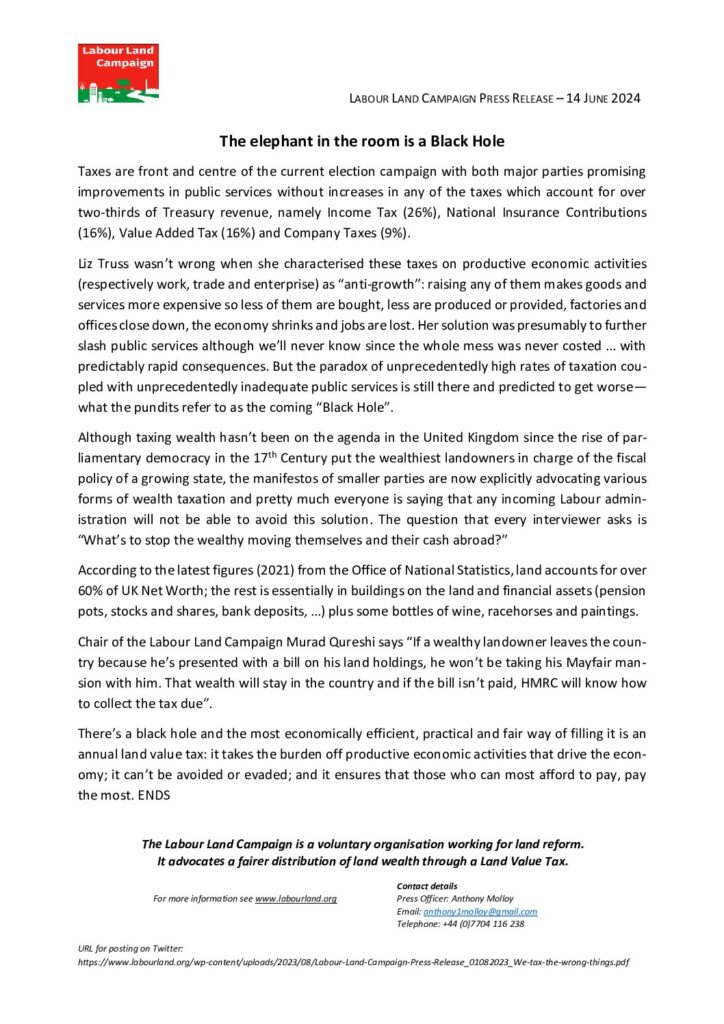 Labour Land Campaign

LABOUR LAND CAMPAIGN PRESS RELEASE – 14 JUNE 2024

The elephant in the room is a Black Hole

Taxes are front and centre of the current election campaign with both major parties promising improvements in public services without increases in any of the taxes which account for over two-thirds of Treasury revenue, namely Income Tax (26%), National Insurance Contributions (16%), Value Added Tax (16%) and Company Taxes (9%).

Liz Truss wasn't wrong when she characterised these taxes on productive economic activities (respectively work, trade and enterprise) as "anti-growth": raising any of them makes goods and services more expensive so less of them are bought, less are produced or provided, factories and offices close down, the economy shrinks and jobs are lost. Her solution was presumably to further slash public services although we'll never know since the whole mess was never costed ... with predictably rapid consequences. But the paradox of unprecedentedly high rates of taxation coupled with unprecedentedly inadequate public services is still there and predicted to get worse—what the pundits refer to as the coming "Black Hole".

Although taxing wealth hasn't been on the agenda in the United Kingdom since the rise of parliamentary democracy in the 17$^{th}$ Century put the wealthiest landowners in charge of the fiscal policy of a growing state, the manifestos of smaller parties are now explicitly advocating various forms of wealth taxation and pretty much everyone is saying that any incoming Labour administration will not be able to avoid this solution. The question that every interviewer asks is "What's to stop the wealthy moving themselves and their cash abroad?"

According to the latest figures (2021) from the Office of National Statistics, land accounts for over 60% of UK Net Worth; the rest is essentially in buildings on the land and financial assets (pension pots, stocks and shares, bank deposits, ...) plus some bottles of wine, racehorses and paintings.

Chair of the Labour Land Campaign Murad Qureshi says "If a wealthy landowner leaves the country because he's presented with a bill on his land holdings, he won't be taking his Mayfair mansion with him. That wealth will stay in the country and if the bill isn't paid, HMRC will know how to collect the tax due".

There's a black hole and the most economically efficient, practical and fair way of filling it is an annual land value tax: it takes the burden off productive economic activities that drive the economy; it can't be avoided or evaded; and it ensures that those who can most afford to pay, pay the most. ENDS

The Labour Land Campaign is a voluntary organisation working for land reform.
It advocates a fairer distribution of land wealth through a Land Value Tax.

For more information see www.labourland.org

Contact details
Press Officer: Anthony Molloy
Email: anthony1molloy@gmail.com
Telephone: +44 (0)7704 116 238

URL for posting on Twitter:
https://www.labourland.org/wp-content/uploads/2023/08/Labour-Land-Campaign-Press-Release_01082023_We-tax-the-wrong-things.pdf